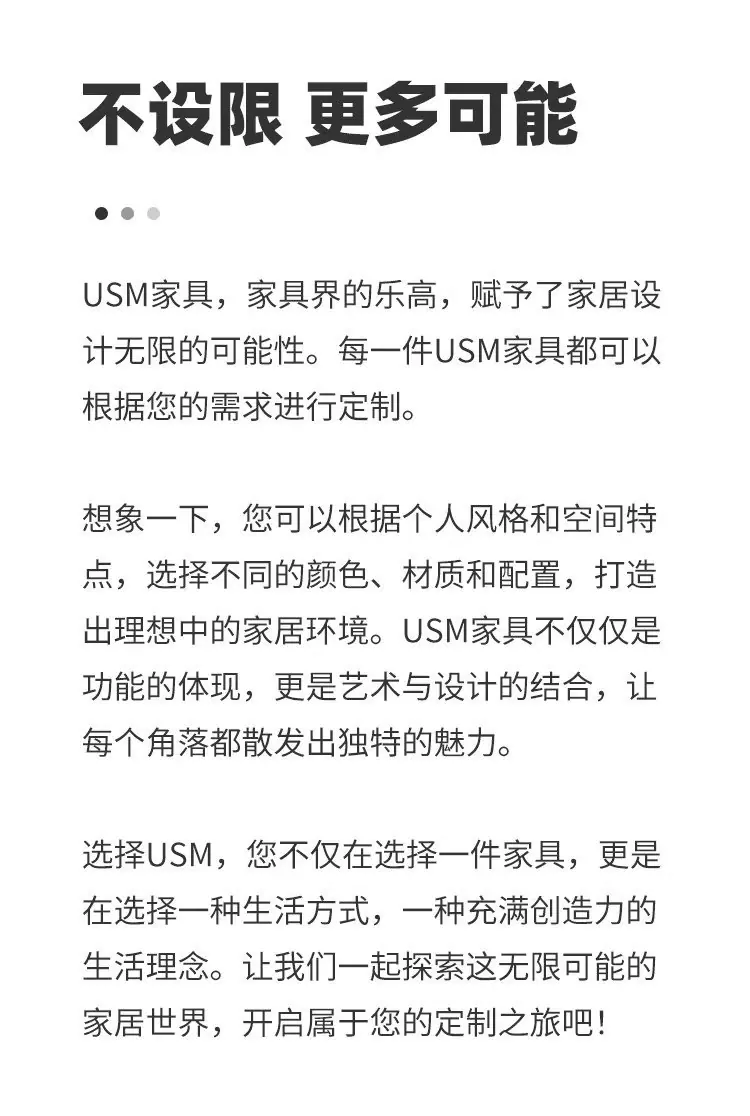 不设限 更多可能

USM家具，家具界的乐高，赋予了家居设计无限的可能性。每一件USM家具都可以根据您的需求进行定制。

想象一下，您可以根据个人风格和空间特点，选择不同的颜色、材质和配置，打造出理想中的家居环境。USM家具不仅仅是功能的体现，更是艺术与设计的结合，让每个角落都散发出独特的魅力。

选择USM，您不仅在选择一件家具，更是在选择一种生活方式，一种充满创造力的生活理念。让我们一起探索这无限可能的家居世界，开启属于您的定制之旅吧！